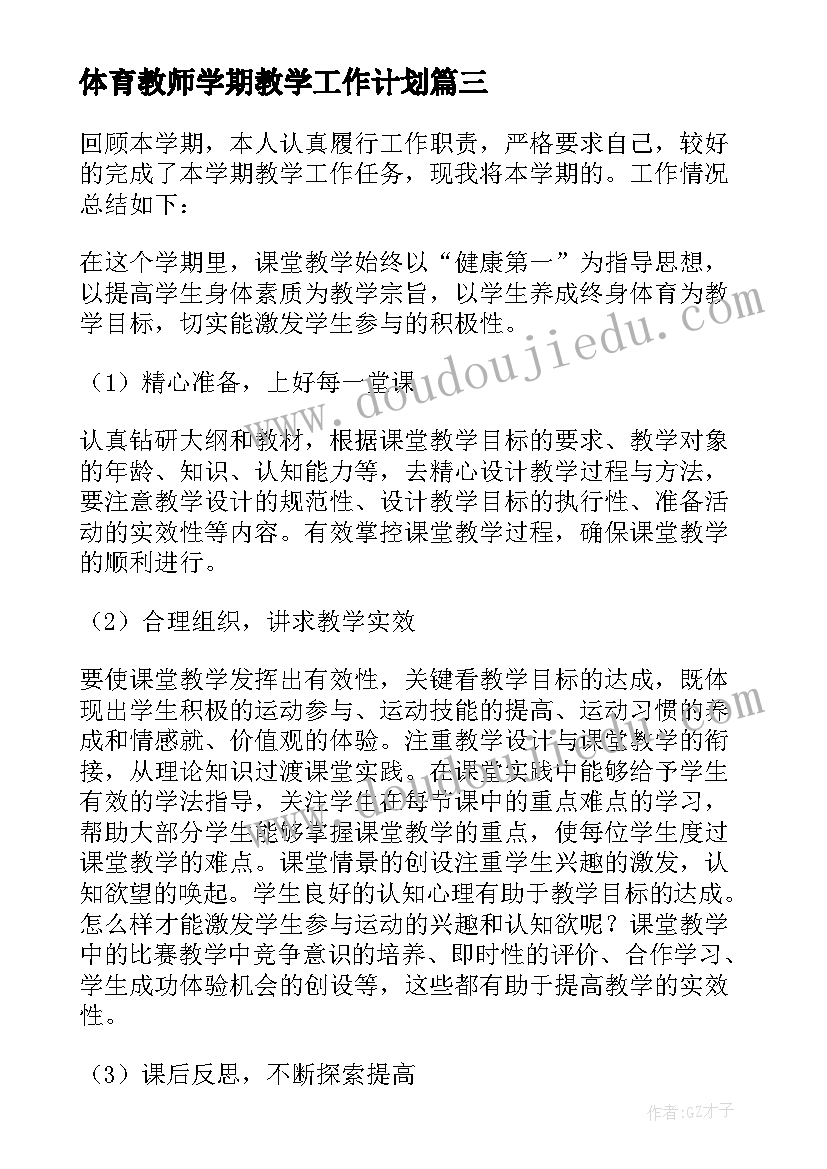 体育教师学期教学工作计划篇三

回顾本学期，本人认真履行工作职责，严格要求自己，较好的完成了本学期教学工作任务，现我将本学期的。工作情况总结如下：

在这个学期里，课堂教学始终以“健康第一”为指导思想，以提高学生身体素质为教学宗旨，以学生养成终身体育为教学目标，切实能激发学生参与的积极性。

（1）精心准备，上好每一堂课

认真钻研大纲和教材，根据课堂教学目标的要求、教学对象的年龄、知识、认知能力等，去精心设计教学过程与方法，要注意教学设计的规范性、设计教学目标的执行性、准备活动的实效性等内容。有效掌控课堂教学过程，确保课堂教学的顺利进行。

（2）合理组织，讲求教学实效

要使课堂教学发挥出有效性，关键看教学目标的达成，既体现出学生积极的运动参与、运动技能的提高、运动习惯的养成和情感就、价值观的体验。注重教学设计与课堂教学的衔接，从理论知识过渡课堂实践。在课堂实践中能够给予学生有效的学法指导，关注学生在每节课中的重点难点的学习，帮助大部分学生能够掌握课堂教学的重点，使每位学生度过课堂教学的难点。课堂情景的创设注重学生兴趣的激发，认知欲望的唤起。学生良好的认知心理有助于教学目标的达成。怎么样才能激发学生参与运动的兴趣和认知欲呢？课堂教学中的比赛教学中竞争意识的培养、即时性的评价、合作学习、学生成功体验机会的创设等，这些都有助于提高教学的实效性。

（3）课后反思，不断探索提高

www.doudoujiedu.com

作者:GZ才子